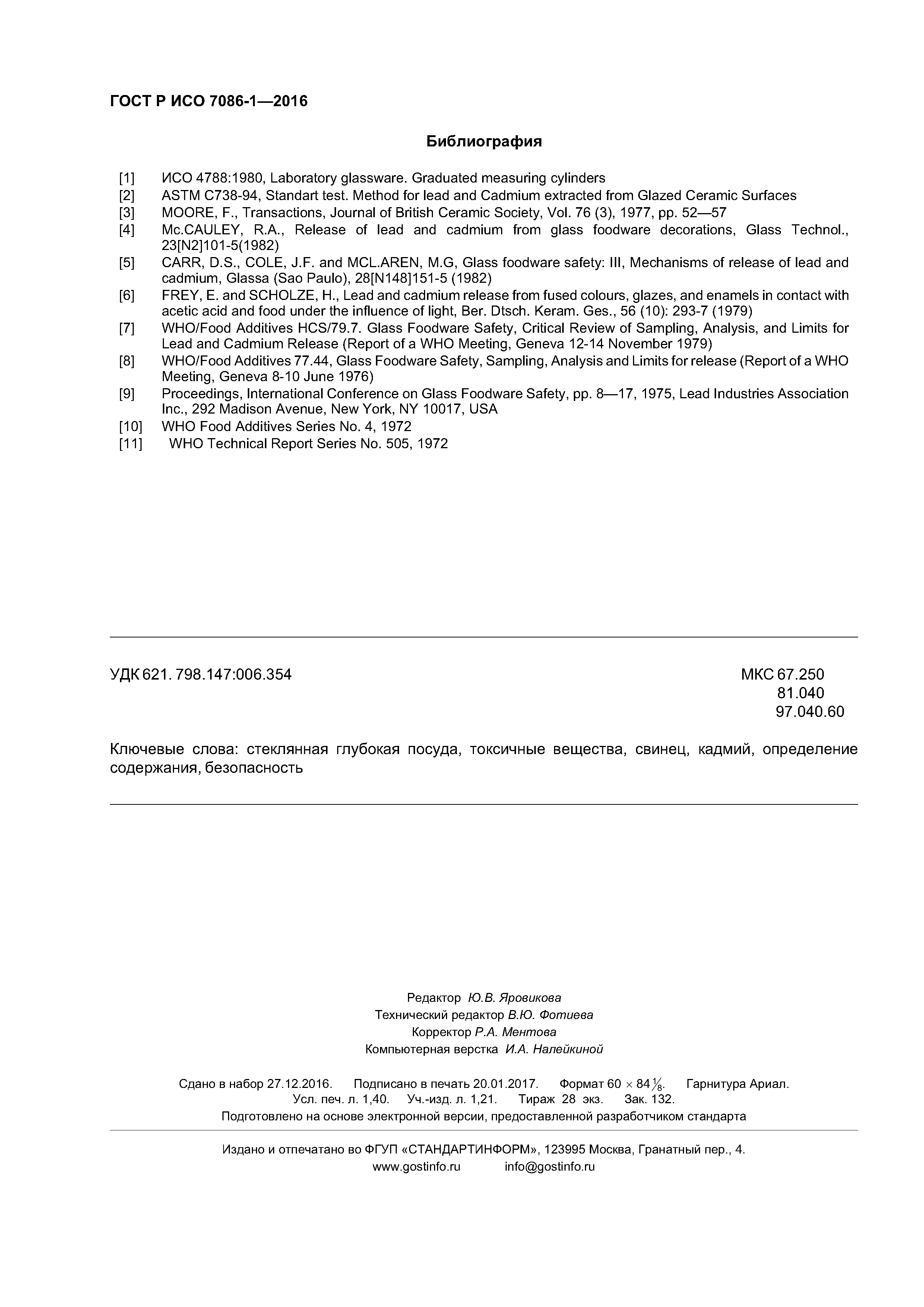 ГОСТ Р ИСО 7086-1—2016

Библиография

[1] ИСО 4788:1980, Laboratory glassware. Graduated measuring cylinders
[2] ASTM C738-94, Standart test. Method for lead and Cadmium extracted from Glazed Ceramic Surfaces
[3] MOORE, F., Transactions, Journal of British Ceramic Society, Vol. 76 (3), 1977, pp. 52—57
[4] Mc.CAULEY, R.A., Release of lead and cadmium from glass foodware decorations, Glass Technol., 23[N2]101-5(1982)
[5] CARR, D.S., COLE, J.F. and MCL.AREN, M.G, Glass foodware safety: III, Mechanisms of release of lead and cadmium, Glassa (Sao Paulo), 28[N148]151-5 (1982)
[6] FREY, E. and SCHOLZE, H., Lead and cadmium release from fused colours, glazes, and enamels in contact with acetic acid and food under the influence of light, Ber. Dtsch. Keram. Ges., 56 (10): 293-7 (1979)
[7] WHO/Food Additives HCS/79.7. Glass Foodware Safety, Critical Review of Sampling, Analysis, and Limits for Lead and Cadmium Release (Report of a WHO Meeting, Geneva 12-14 November 1979)
[8] WHO/Food Additives 77.44, Glass Foodware Safety, Sampling, Analysis and Limits for release (Report of a WHO Meeting, Geneva 8-10 June 1976)
[9] Proceedings, International Conference on Glass Foodware Safety, pp. 8—17, 1975, Lead Industries Association Inc., 292 Madison Avenue, New York, NY 10017, USA
[10] WHO Food Additives Series No. 4, 1972
[11] WHO Technical Report Series No. 505, 1972

УДК 621. 798.147:006.354

МКС 67.250
81.040
97.040.60

Ключевые слова: стеклянная глубокая посуда, токсичные вещества, свинец, кадмий, определение содержания, безопасность

Редактор Ю.В. Яровикова
Технический редактор В.Ю. Фотиева
Корректор Р.А. Ментова
Компьютерная верстка И.А. Налейкиной

Сдано в набор 27.12.2016. Подписано в печать 20.01.2017. Формат $60 \times 84\frac{1}{8}$. Гарнитура Ариал.
Усл. печ. л. 1,40. Уч.-изд. л. 1,21. Тираж 28 экз. Зак. 132.
Подготовлено на основе электронной версии, предоставленной разработчиком стандарта

Издано и отпечатано во ФГУП «СТАНДАРТИНФОРМ», 123995 Москва, Гранатный пер., 4.
www.gostinfo.ru info@gostinfo.ru